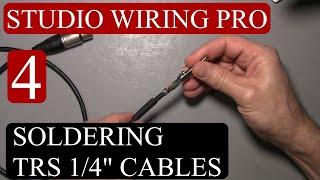 STUDIO WIRING PRO

4

SOLDERING
TRS 1/4" CABLES